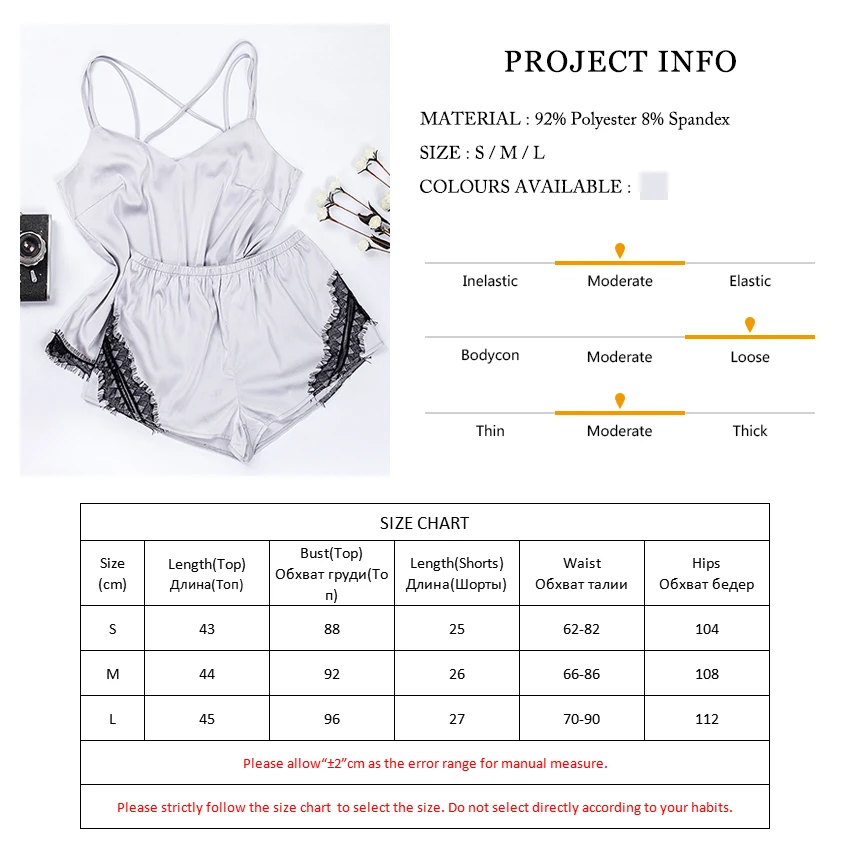 PROJECT INFO

MATERIAL : 92% Polyester 8% Spandex

SIZE : S / M / L

COLOURS AVAILABLE :

Inelastic Moderate Elastic

Bodycon Moderate Loose

Thin Moderate Thick

SIZE CHART

| Size (cm) | Length(Top) Длина(Топ) | Bust(Top) Обхват груди(Топ) | Length(Shorts) Длина(Шорты) | Waist Обхват талии | Hips Обхват бедер |
|---|---|---|---|---|---|
| S | 43 | 88 | 25 | 62-82 | 104 |
| M | 44 | 92 | 26 | 66-86 | 108 |
| L | 45 | 96 | 27 | 70-90 | 112 |

Please allow“±2”cm as the error range for manual measure.

Please strictly follow the size chart to select the size. Do not select directly according to your habits.